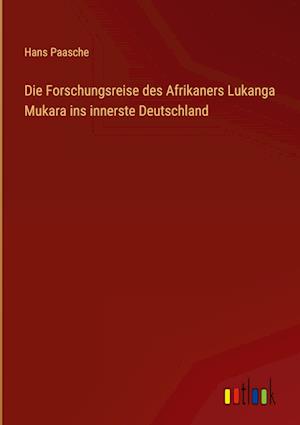 Hans Paasche

Die Forschungsreise des Afrikaners Lukanga Mukara ins innerste Deutschland

outlook